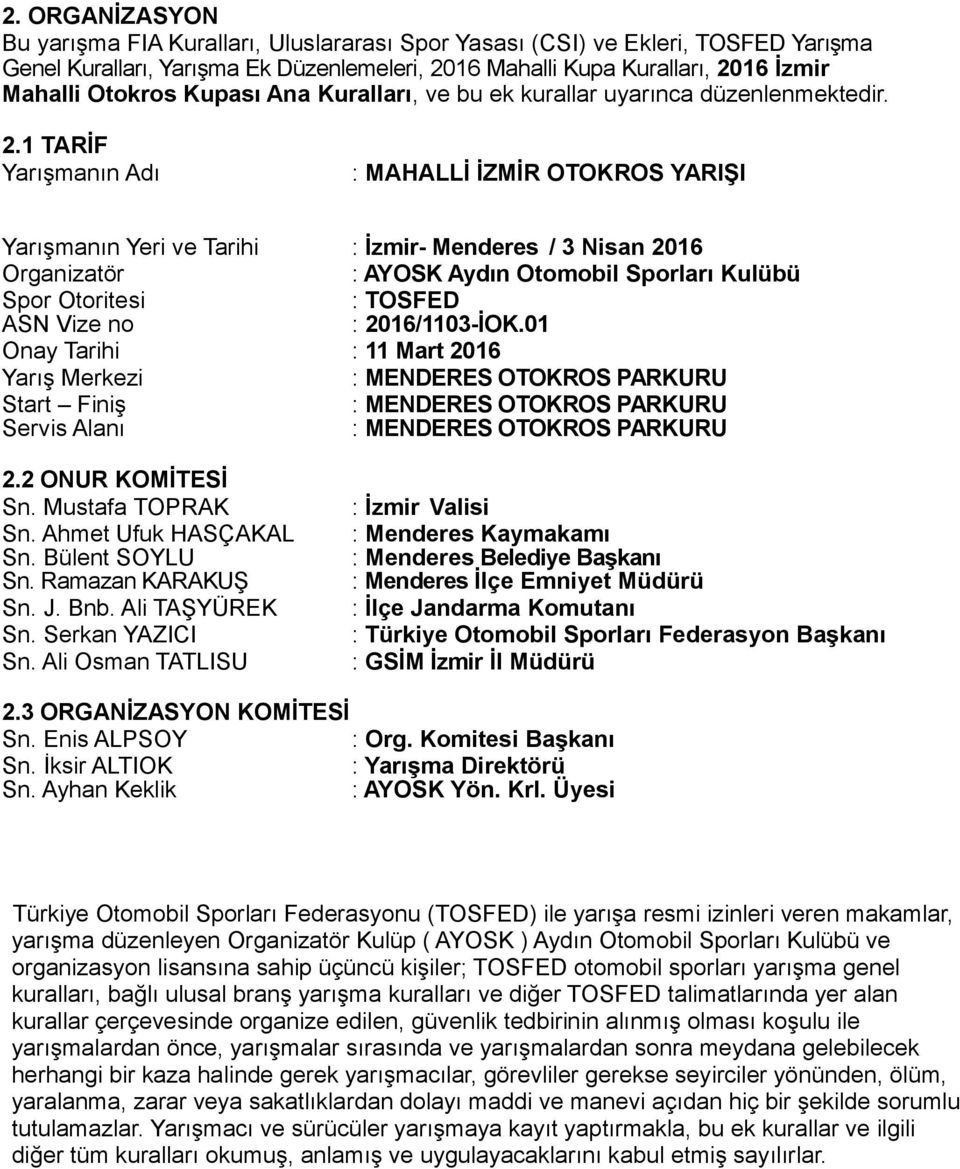 2. ORGANİZASYON
Bu yarışma FIA Kuralları, Uluslararası Spor Yasası (CSI) ve Ekleri, TOSFED Yarışma Genel Kuralları, Yarışma Ek Düzenlemeleri, 2016 Mahalli Kupa Kuralları, 2016 İzmir Mahalli Otokros Kupası Ana Kuralları, ve bu ek kurallar uyarınca düzenlenmektedir.

2.1 TARİF
Yarışmanın Adı : MAHALLİ İZMİR OTOKROS YARIŞI

Yarışmanın Yeri ve Tarihi : İzmir- Menderes / 3 Nisan 2016
Organizatör : AYOSK Aydın Otomobil Sporları Kulübü
Spor Otoritesi : TOSFED
ASN Vize no : 2016/1103-İOK.01
Onay Tarihi : 11 Mart 2016
Yarış Merkezi : MENDERES OTOKROS PARKURU
Start – Finiş : MENDERES OTOKROS PARKURU
Servis Alanı : MENDERES OTOKROS PARKURU

2.2 ONUR KOMİTESİ
Sn. Mustafa TOPRAK : İzmir Valisi
Sn. Ahmet Ufuk HASÇAKAL : Menderes Kaymakamı
Sn. Bülent SOYLU : Menderes Belediye Başkanı
Sn. Ramazan KARAKUŞ : Menderes İlçe Emniyet Müdürü
Sn. J. Bnb. Ali TAŞYÜREK : İlçe Jandarma Komutanı
Sn. Serkan YAZICI : Türkiye Otomobil Sporları Federasyon Başkanı
Sn. Ali Osman TATLISU : GSİM İzmir İl Müdürü

2.3 ORGANİZASYON KOMİTESİ
Sn. Enis ALPSOY : Org. Komitesi Başkanı
Sn. İksir ALTIOK : Yarışma Direktörü
Sn. Ayhan Keklik : AYOSK Yön. Krl. Üyesi

Türkiye Otomobil Sporları Federasyonu (TOSFED) ile yarışa resmi izinleri veren makamlar, yarışma düzenleyen Organizatör Kulüp ( AYOSK ) Aydın Otomobil Sporları Kulübü ve organizasyon lisansına sahip üçüncü kişiler; TOSFED otomobil sporları yarışma genel kuralları, bağlı ulusal branş yarışma kuralları ve diğer TOSFED talimatlarında yer alan kurallar çerçevesinde organize edilen, güvenlik tedbirinin alınmış olması koşulu ile yarışmalardan önce, yarışmalar sırasında ve yarışmalardan sonra meydana gelebilecek herhangi bir kaza halinde gerek yarışmacılar, görevliler gerekse seyirciler yönünden, ölüm, yaralanma, zarar veya sakatlıklardan dolayı maddi ve manevi açıdan hiç bir şekilde sorumlu tutulamazlar. Yarışmacı ve sürücüler yarışmaya kayıt yaptırmakla, bu ek kurallar ve ilgili diğer tüm kuralları okumuş, anlamış ve uygulayacaklarını kabul etmiş sayılırlar.